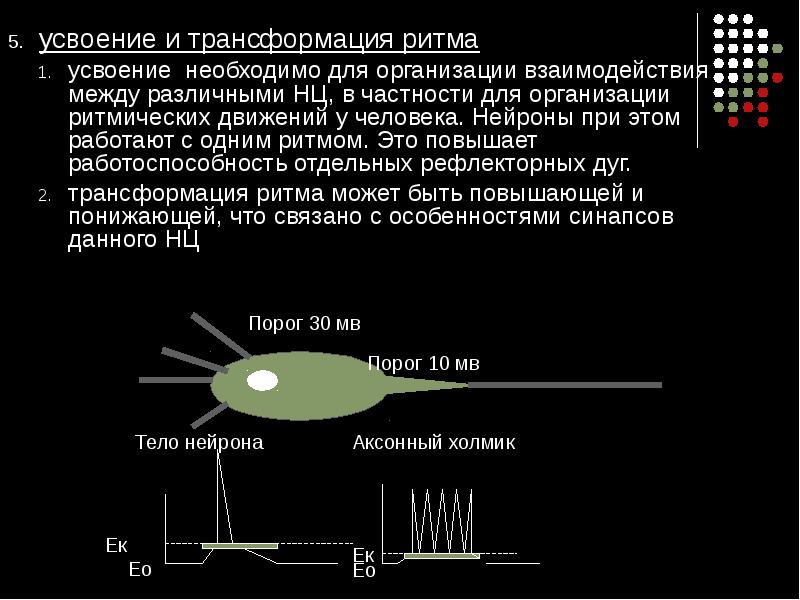 5. усвоение и трансформация ритма

1. усвоение необходимо для организации взаимодействия между различными НЦ, в частности для организации ритмических движений у человека. Нейроны при этом работают с одним ритмом. Это повышает работоспособность отдельных рефлекторных дуг.

2. трансформация ритма может быть повышающей и понижающей, что связано с особенностями синапсов данного НЦ

Порог 30 мв

Порог 10 мв

Тело нейрона

Аксонный холмик

Ек

Ео

Ек

Ео